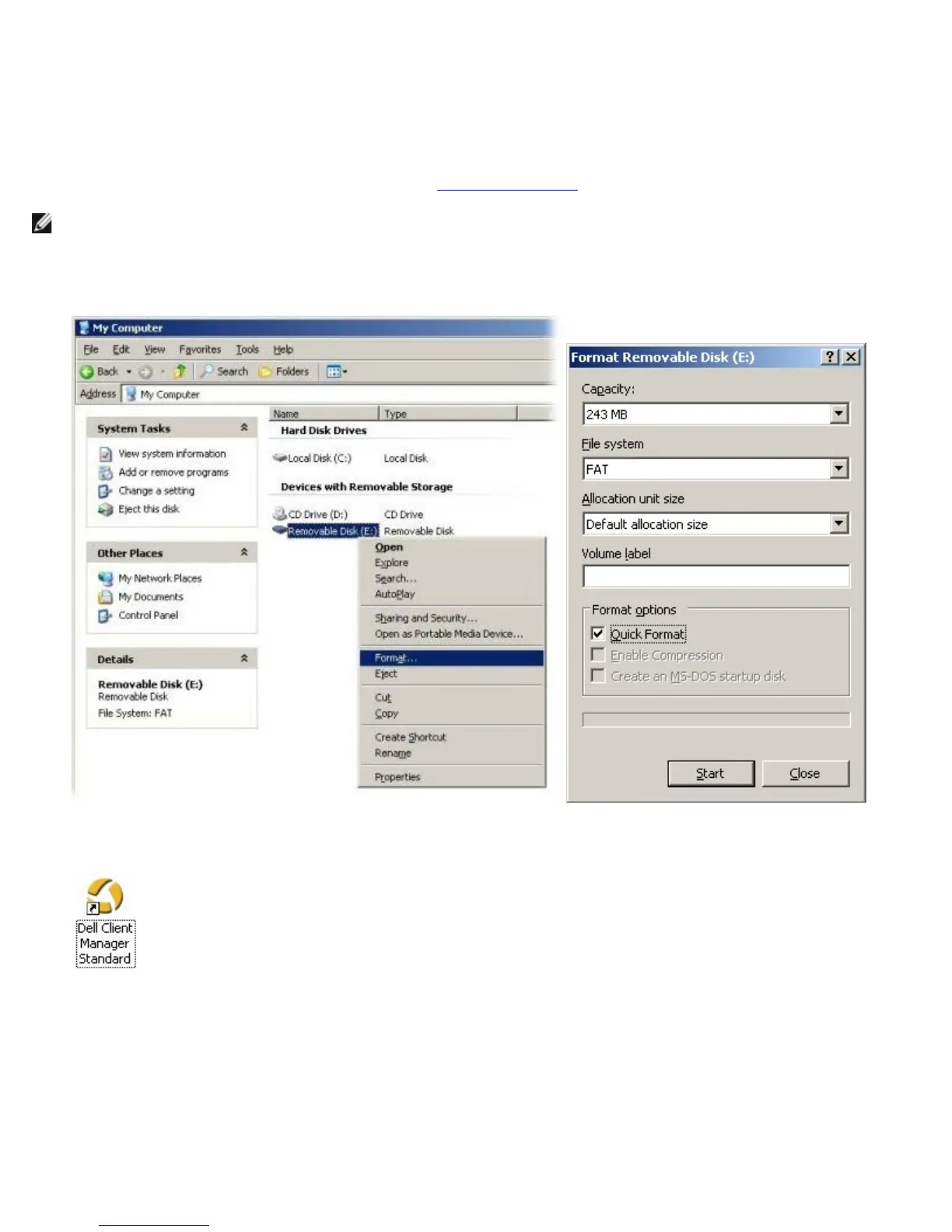 My Computer

File Edit View Favorites Tools Help

Back Search Folders

Address My Computer

System Tasks

View system information
Add or remove programs
Change a setting
Eject this disk

Other Places

My Network Places
My Documents
Control Panel

Details

Removable Disk (E:)
Removable Disk
File System: FAT

| Name | Type |
|---|---|
| Hard Disk Drives | |
| Local Disk (C:) | Local Disk |
| Devices with Removable Storage | |
| CD Drive (D:) | CD Drive |
| Removable Disk (E:) | Removable Disk |

Open
Explore
Search...
AutoPlay
Sharing and Security...
Open as Portable Media Device...
Format...
Eject
Cut
Copy
Create Shortcut
Rename
Properties

Format Removable Disk (E:)

Capacity:
243 MB
File system
FAT
Allocation unit size
Default allocation size
Volume label

Format options
Quick Format
Enable Compression
Create an MS-DOS startup disk

Start
Close

Dell Client Manager Standard